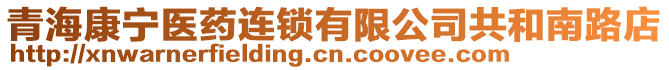 青海康宁医药连锁有限公司共和南路店
http://xnwarnerfielding.cn.coovee.com